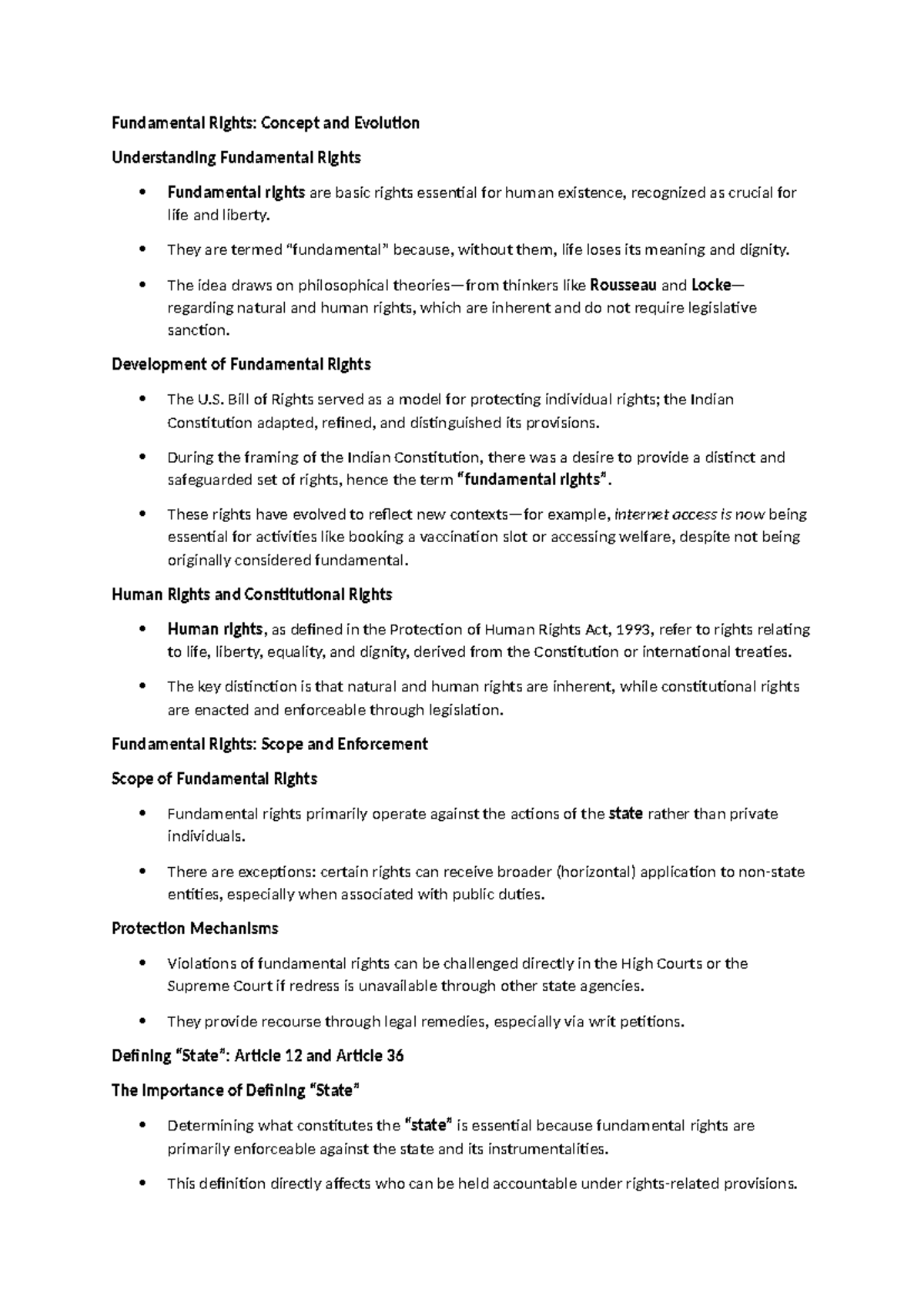 Fundamental Rights: Concept and Evolution

Understanding Fundamental Rights

• Fundamental rights are basic rights essential for human existence, recognized as crucial for life and liberty.

• They are termed "fundamental" because, without them, life loses its meaning and dignity.

• The idea draws on philosophical theories—from thinkers like Rousseau and Locke—regarding natural and human rights, which are inherent and do not require legislative sanction.

Development of Fundamental Rights

• The U.S. Bill of Rights served as a model for protecting individual rights; the Indian Constitution adapted, refined, and distinguished its provisions.

• During the framing of the Indian Constitution, there was a desire to provide a distinct and safeguarded set of rights, hence the term "fundamental rights".

• These rights have evolved to reflect new contexts—for example, internet access is now being essential for activities like booking a vaccination slot or accessing welfare, despite not being originally considered fundamental.

Human Rights and Constitutional Rights

• Human rights, as defined in the Protection of Human Rights Act, 1993, refer to rights relating to life, liberty, equality, and dignity, derived from the Constitution or international treaties.

• The key distinction is that natural and human rights are inherent, while constitutional rights are enacted and enforceable through legislation.

Fundamental Rights: Scope and Enforcement

Scope of Fundamental Rights

• Fundamental rights primarily operate against the actions of the state rather than private individuals.

• There are exceptions: certain rights can receive broader (horizontal) application to non-state entities, especially when associated with public duties.

Protection Mechanisms

• Violations of fundamental rights can be challenged directly in the High Courts or the Supreme Court if redress is unavailable through other state agencies.

• They provide recourse through legal remedies, especially via writ petitions.

Defining "State": Article 12 and Article 36

The Importance of Defining "State"

• Determining what constitutes the "state" is essential because fundamental rights are primarily enforceable against the state and its instrumentalities.

• This definition directly affects who can be held accountable under rights-related provisions.